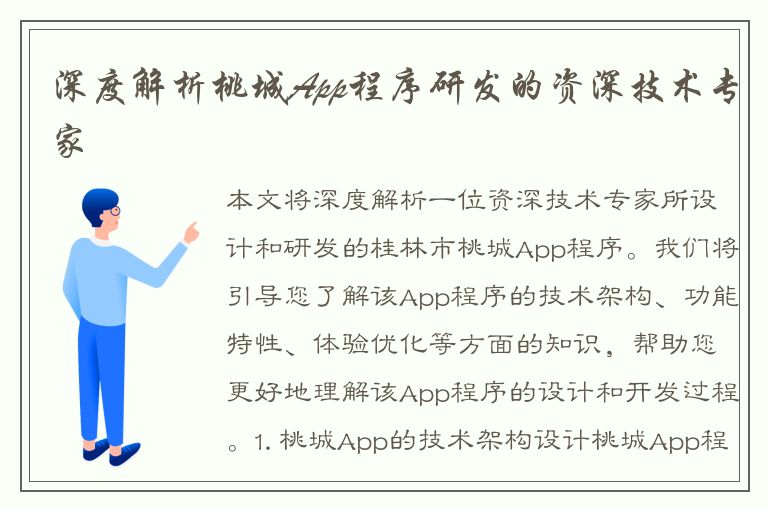 深度解析桃城App程序研发的资深技术专家

本文将深度解析一位资深技术专家所设计和研发的桂林市桃城App程序。我们将引导您了解该App程序的技术架构、功能特性、体验优化等方面的知识，帮助您更好地理解该App程序的设计和开发过程。1. 桃城App的技术架构设计桃城App程